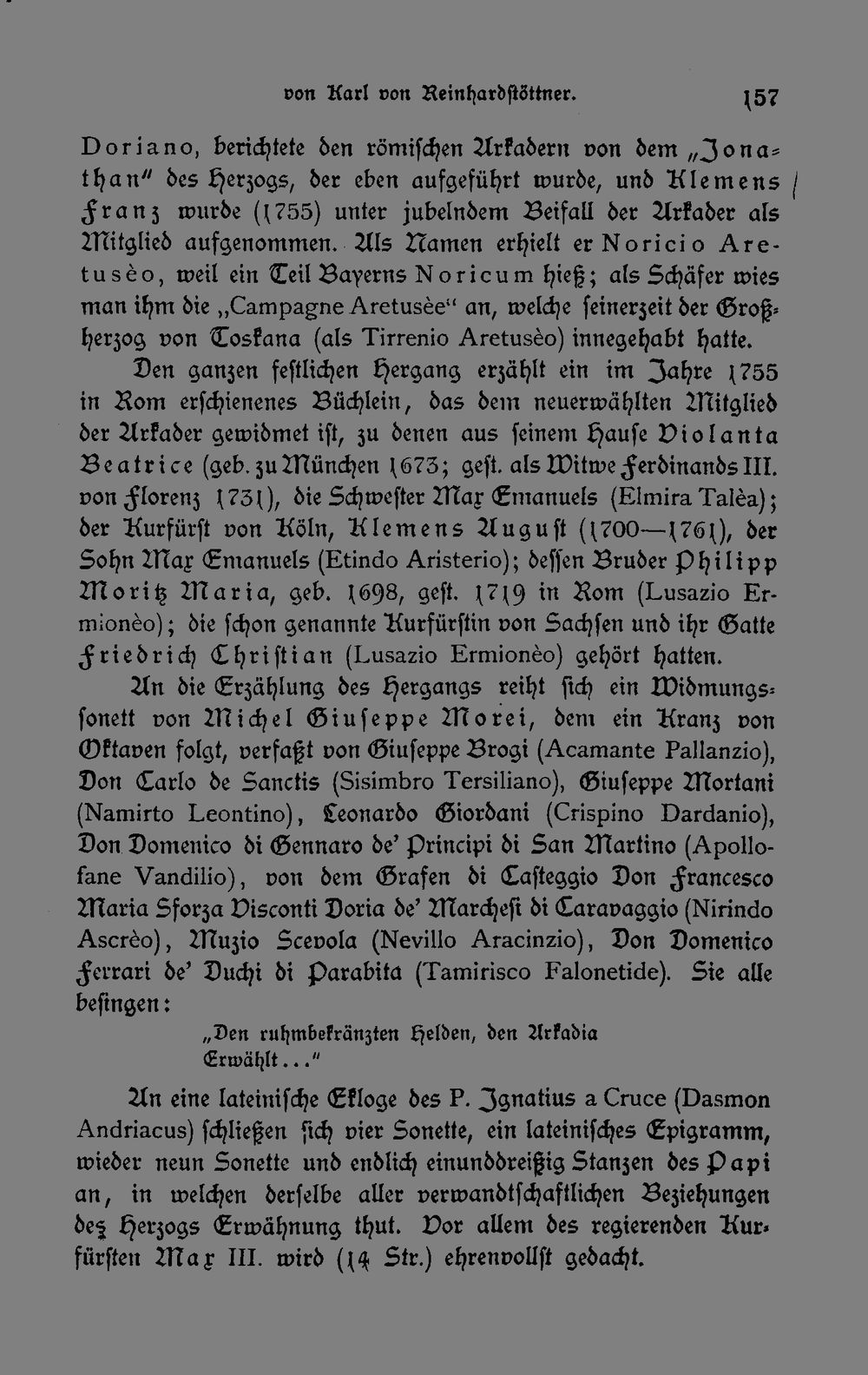 von Karl von Reinhardstöttner. 157

Doriano, berichtete den römischen Arkadern von dem „Jonathan" des Herzogs, der eben aufgeführt wurde, und Klemens Franz wurde (1755) unter jubelndem Beifall der Arkader als Mitglied aufgenommen. Als Namen erhielt er Noricio Aretusèo, weil ein Teil Bayerns Noricum hieß; als Schäfer wies man ihm die „Campagne Aretusèe" an, welche seinerzeit der Großherzog von Toskana (als Tirrenio Aretusèo) innegehabt hatte.

Den ganzen festlichen Hergang erzählt ein im Jahre 1755 in Rom erschienenes Büchlein, das dem neuerwählten Mitglied der Arkader gewidmet ist, zu denen aus seinem Hause Violanta Beatrice (geb. zu München 1673; gest. als Witwe Ferdinands III. von Florenz 1731), die Schwester Max Emanuels (Elmira Talèa); der Kurfürst von Köln, Klemens August (1700—1761), der Sohn Max Emanuels (Etindo Aristerio); dessen Bruder Philipp Moritz Maria, geb. 1698, gest. 1719 in Rom (Lusazio Ermionèo); die schon genannte Kurfürstin von Sachsen und ihr Gatte Friedrich Christian (Lusazio Ermionèo) gehört hatten.

An die Erzählung des Hergangs reiht sich ein Widmungssonett von Michel Giuseppe Morei, dem ein Kranz von Oktaven folgt, verfaßt von Giuseppe Brogi (Acamante Pallanzio), Don Carlo de Sanctis (Sisimbro Tersiliano), Giuseppe Mortani (Namirto Leontino), Leonardo Giordani (Crispino Dardanio), Don Domenico di Gennaro de' Principi di San Martino (Apollofane Vandilio), von dem Grafen di Casteggio Don Francesco Maria Sforza Visconti Doria de' Marchesi di Caravaggio (Nirindo Ascrèo), Muzio Scevola (Nevillo Aracinzio), Don Domenico Ferrari de' Duchi di Parabita (Tamirisco Falonetide). Sie alle besingen:

„Den ruhmbekränzten Helden, den Arkadia
Erwählt..."

An eine lateinische Ekloge des P. Ignatius a Cruce (Dasmon Andriacus) schließen sich vier Sonette, ein lateinisches Epigramm, wieder neun Sonette und endlich einunddreißig Stanzen des Papi an, in welchen derselbe aller verwandtschaftlichen Beziehungen des Herzogs Erwähnung thut. Vor allem des regierenden Kurfürsten Max III. wird (14 Str.) ehrenvollst gedacht.